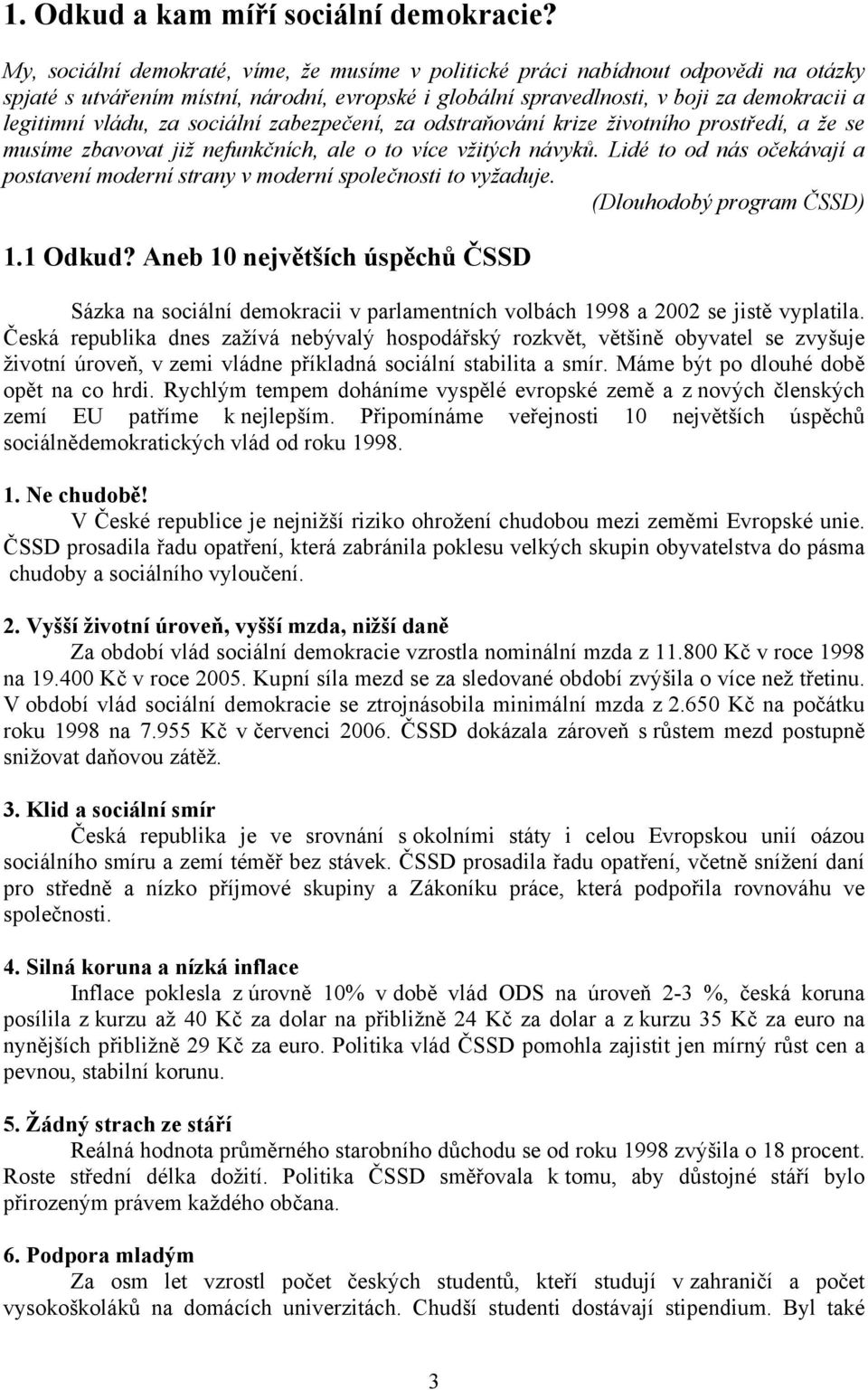 1. Odkud a kam míří sociální demokracie?

My, sociální demokraté, víme, že musíme v politické práci nabídnout odpovědi na otázky spjaté s utvářením místní, národní, evropské i globální spravedlnosti, v boji za demokracii a legitimní vládu, za sociální zabezpečení, za odstraňování krize životního prostředí, a že se musíme zbavovat již nefunkčních, ale o to více vžitých návyků. Lidé to od nás očekávají a postavení moderní strany v moderní společnosti to vyžaduje.

(Dlouhodobý program ČSSD)

1.1 Odkud? Aneb 10 největších úspěchů ČSSD

Sázka na sociální demokracii v parlamentních volbách 1998 a 2002 se jistě vyplatila. Česká republika dnes zažívá nebývalý hospodářský rozkvět, většině obyvatel se zvyšuje životní úroveň, v zemi vládne příkladná sociální stabilita a smír. Máme být po dlouhé době opět na co hrdi. Rychlým tempem doháníme vyspělé evropské země a z nových členských zemí EU patříme k nejlepším. Připomínáme veřejnosti 10 největších úspěchů sociálnědemokratických vlád od roku 1998.

1. Ne chudobě!

V České republice je nejnižší riziko ohrožení chudobou mezi zeměmi Evropské unie. ČSSD prosadila řadu opatření, která zabránila poklesu velkých skupin obyvatelstva do pásma chudoby a sociálního vyloučení.

2. Vyšší životní úroveň, vyšší mzda, nižší daně

Za období vlád sociální demokracie vzrostla nominální mzda z 11.800 Kč v roce 1998 na 19.400 Kč v roce 2005. Kupní síla mezd se za sledované období zvýšila o více než třetinu. V období vlád sociální demokracie se ztrojnásobila minimální mzda z 2.650 Kč na počátku roku 1998 na 7.955 Kč v červenci 2006. ČSSD dokázala zároveň s růstem mezd postupně snižovat daňovou zátěž.

3. Klid a sociální smír

Česká republika je ve srovnání s okolními státy i celou Evropskou unií oázou sociálního smíru a zemí téměř bez stávek. ČSSD prosadila řadu opatření, včetně snížení daní pro středně a nízko příjmové skupiny a Zákoníku práce, která podpořila rovnováhu ve společnosti.

4. Silná koruna a nízká inflace

Inflace poklesla z úrovně 10% v době vlád ODS na úroveň 2-3 %, česká koruna posílila z kurzu až 40 Kč za dolar na přibližně 24 Kč za dolar a z kurzu 35 Kč za euro na nynějších přibližně 29 Kč za euro. Politika vlád ČSSD pomohla zajistit jen mírný růst cen a pevnou, stabilní korunu.

5. Žádný strach ze stáří

Reálná hodnota průměrného starobního důchodu se od roku 1998 zvýšila o 18 procent. Roste střední délka dožití. Politika ČSSD směřovala k tomu, aby důstojné stáří bylo přirozeným právem každého občana.

6. Podpora mladým

Za osm let vzrostl počet českých studentů, kteří studují v zahraničí a počet vysokoškoláků na domácích univerzitách. Chudší studenti dostávají stipendium. Byl také

3